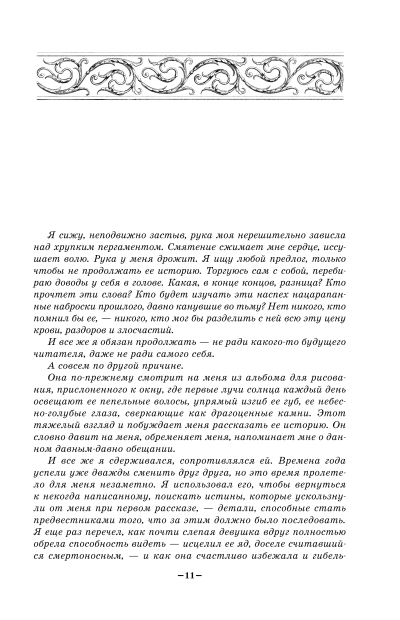 Я сижу, неподвижно застыв, рука моя нерешительно зависла над хрупким пергаментом. Смятение сжимает мне сердце, иссушает волю. Рука у меня дрожит. Я ищу любой предлог, только чтобы не продолжать ее историю. Торгуюсь сам с собой, перебираю доводы у себя в голове. Какая, в конце концов, разница? Кто прочтет эти слова? Кто будет изучать эти наспех нацарапанные наброски прошлого, давно канувшие во тьму? Нет никого, кто помнил бы ее, — никого, кто мог бы разделить с ней всю эту цену крови, раздоров и злосчастий.

И все же я обязан продолжать — не ради какого-то будущего читателя, даже не ради самого себя.

А совсем по другой причине.

Она по-прежнему смотрит на меня из альбома для рисования, прислоненного к окну, где первые лучи солнца каждый день освещают ее пепельные волосы, упрямый изгиб ее губ, ее небесно-голубые глаза, сверкающие как драгоценные камни. Этот тяжелый взгляд и побуждает меня рассказать ее историю. Он словно давит на меня, обременяет меня, напоминает мне о данном давным-давно обещании.

И все же я сдерживался, сопротивлялся ей. Времена года успели уже дважды сменить друг друга, но это время пролетело для меня незаметно. Я использовал его, чтобы вернуться к некогда написанному, поискать истины, которые ускользнули от меня при первом рассказе, — детали, способные стать предвестниками того, что за этим должно было последовать. Я еще раз перечел, как почти слепая девушка вдруг полностью обрела способность видеть — исцелил ее яд, доселе считавшийся смертоносным, — и как она счастливо избежала и гибель-

–11–